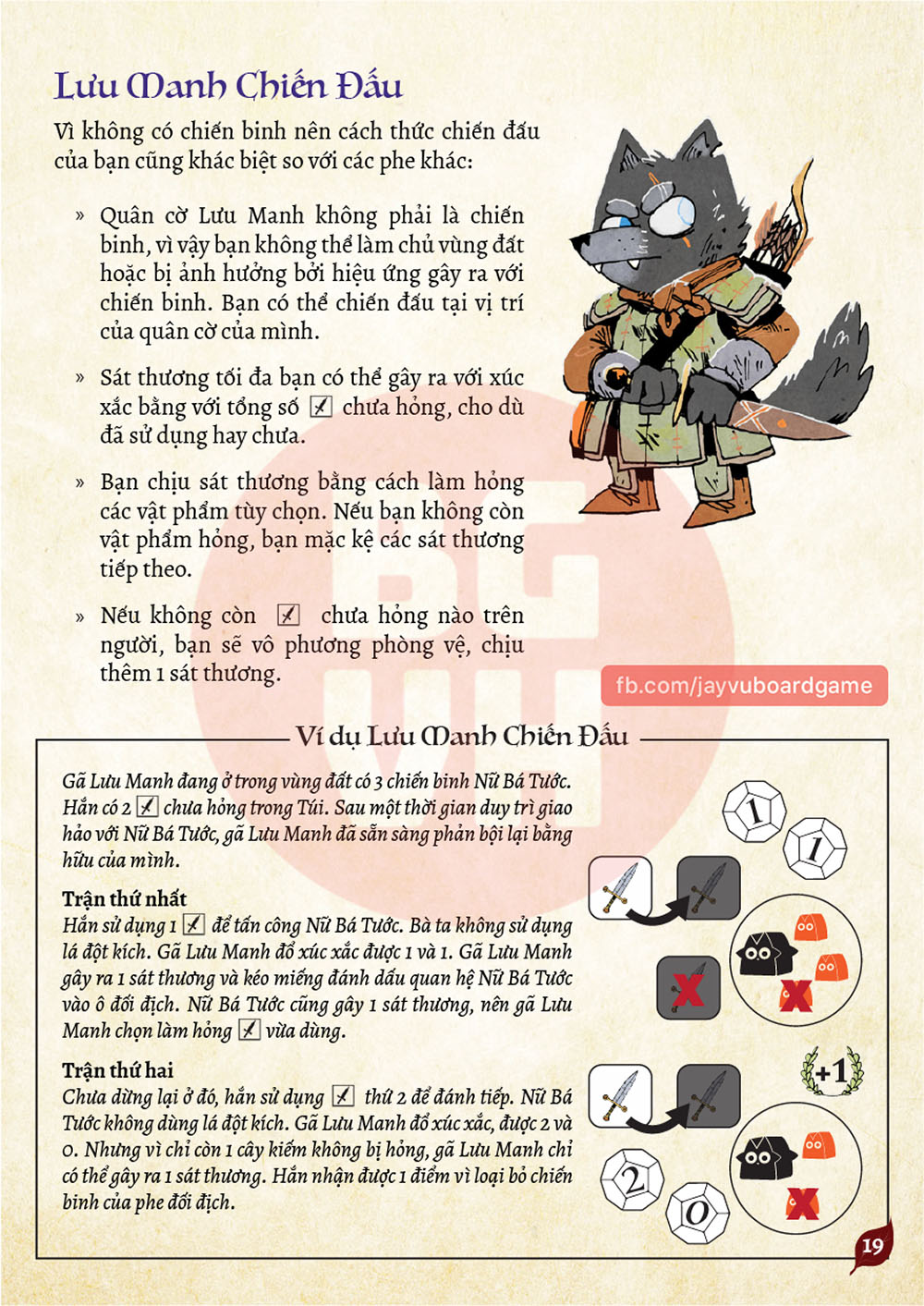 Lưu Manh Chiến Đấu

Vì không có chiến binh nên cách thức chiến đấu của bạn cũng khác biệt so với các phe khác:

» Quân cờ Lưu Manh không phải là chiến binh, vì vậy bạn không thể làm chủ vùng đất hoặc bị ảnh hưởng bởi hiệu ứng gây ra với chiến binh. Bạn có thể chiến đấu tại vị trí của quân cờ của mình.

» Sát thương tối đa bạn có thể gây ra với xúc xắc bằng với tổng số chưa hỏng, cho dù đã sử dụng hay chưa.

» Bạn chịu sát thương bằng cách làm hỏng các vật phẩm tùy chọn. Nếu bạn không còn vật phẩm hỏng, bạn mặc kệ các sát thương tiếp theo.

» Nếu không còn chưa hỏng nào trên người, bạn sẽ vô phương phòng vệ, chịu thêm 1 sát thương.

fb.com/jayvuboardgame

Ví dụ Lưu Manh Chiến Đấu

Gã Lưu Manh đang ở trong vùng đất có 3 chiến binh Nữ Bá Tước. Hắn có 2 chưa hỏng trong Túi. Sau một thời gian duy trì giao hảo với Nữ Bá Tước, gã Lưu Manh đã sẵn sàng phản bội lại bằng hữu của mình.

Trận thứ nhất
Hắn sử dụng 1 để tấn công Nữ Bá Tước. Bà ta không sử dụng lá đột kích. Gã Lưu Manh đổ xúc xắc được 1 và 1. Gã Lưu Manh gây ra 1 sát thương và kéo miếng đánh dấu quan hệ Nữ Bá Tước vào ô đối địch. Nữ Bá Tước cũng gây 1 sát thương, nên gã Lưu Manh chọn làm hỏng vừa dùng.

Trận thứ hai
Chưa dừng lại ở đó, hắn sử dụng thứ 2 để đánh tiếp. Nữ Bá Tước không dùng lá đột kích. Gã Lưu Manh đổ xúc xắc, được 2 và 0. Nhưng vì chỉ còn 1 cây kiếm không bị hỏng, gã Lưu Manh chỉ có thể gây ra 1 sát thương. Hắn nhận được 1 điểm vì loại bỏ chiến binh của phe đối địch.

1
1
+1
2
0

19